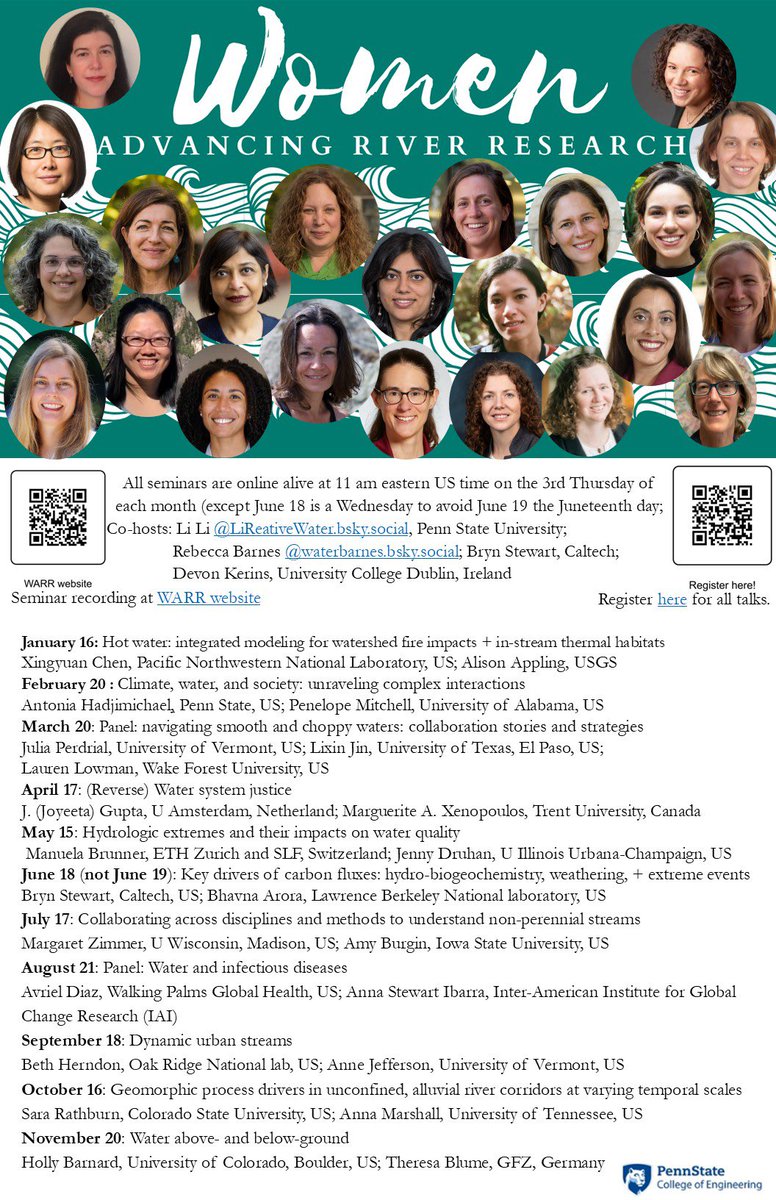 Women
ADVANCING RIVER RESEARCH

All seminars are online alive at 11 am eastern US time on the 3rd Thursday of each month (except June 18 is a Wednesday to avoid June 19 the Juneteenth day;
Co-hosts: Li Li @LiReativeWater.bsky.social, Penn State University;
Rebecca Barnes @waterbarnes.bsky.social; Bryn Stewart, Caltech;
Devon Kerins, University College Dublin, Ireland

WARR website
Seminar recording at WARR website

Register here!
Register here for all talks.

January 16: Hot water: integrated modeling for watershed fire impacts + in-stream thermal habitats
Xingyuan Chen, Pacific Northwestern National Laboratory, US; Alison Appling, USGS
February 20 : Climate, water, and society: unraveling complex interactions
Antonia Hadjimichael, Penn State, US; Penelope Mitchell, University of Alabama, US
March 20: Panel: navigating smooth and choppy waters: collaboration stories and strategies
Julia Perdrial, University of Vermont, US; Lixin Jin, University of Texas, El Paso, US; Lauren Lowman, Wake Forest University, US
April 17: (Reverse) Water system justice
J. (Joyeeta) Gupta, U Amsterdam, Netherland; Marguerite A. Xenopoulos, Trent University, Canada
May 15: Hydrologic extremes and their impacts on water quality
Manuela Brunner, ETH Zurich and SLF, Switzerland; Jenny Druhan, U Illinois Urbana-Champaign, US
June 18 (not June 19): Key drivers of carbon fluxes: hydro-biogeochemistry, weathering, + extreme events
Bryn Stewart, Caltech, US; Bhavna Arora, Lawrence Berkeley National laboratory, US
July 17: Collaborating across disciplines and methods to understand non-perennial streams
Margaret Zimmer, U Wisconsin, Madison, US; Amy Burgin, Iowa State University, US
August 21: Panel: Water and infectious diseases
Avriel Diaz, Walking Palms Global Health, US; Anna Stewart Ibarra, Inter-American Institute for Global Change Research (IAI)
September 18: Dynamic urban streams
Beth Herndon, Oak Ridge National lab, US; Anne Jefferson, University of Vermont, US
October 16: Geomorphic process drivers in unconfined, alluvial river corridors at varying temporal scales
Sara Rathburn, Colorado State University, US; Anna Marshall, University of Tennessee, US
November 20: Water above- and below-ground
Holly Barnard, University of Colorado, Boulder, US; Theresa Blume, GFZ, Germany

PennState
College of Engineering